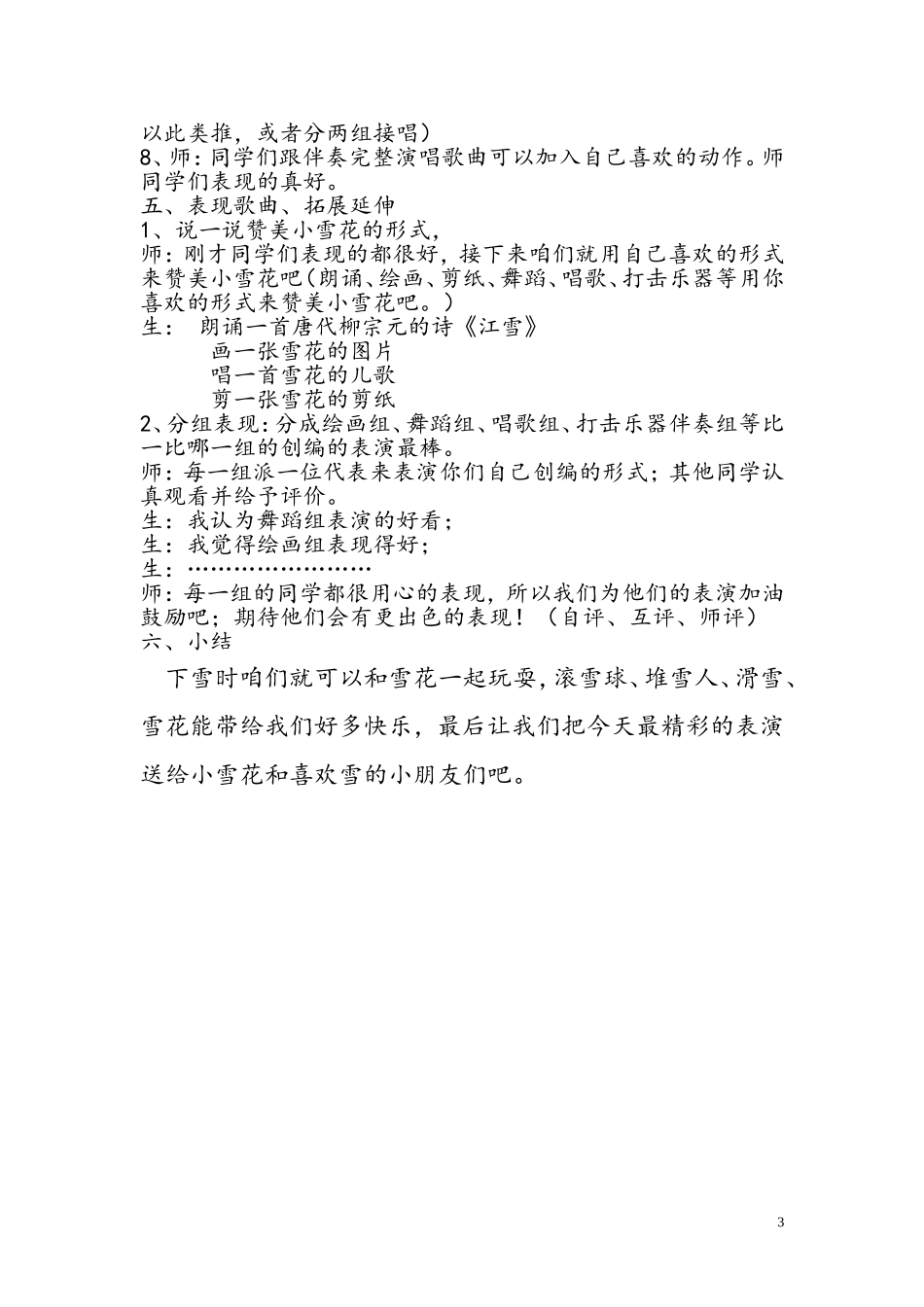 以此类推，或者分两组接唱）
8、师：同学们跟伴奏完整演唱歌曲可以加入自己喜欢的动作。师同学们表现的真好。
五、表现歌曲、拓展延伸
1、说一说赞美小雪花的形式，
师：刚才同学们表现的都很好，接下来咱们就用自己喜欢的形式来赞美小雪花吧（朗诵、绘画、剪纸、舞蹈、唱歌、打击乐器等用你喜欢的形式来赞美小雪花吧。）
生：　朗诵一首唐代柳宗元的诗《江雪》
画一张雪花的图片
唱一首雪花的儿歌
剪一张雪花的剪纸
2、分组表现：分成绘画组、舞蹈组、唱歌组、打击乐器伴奏组等比一比哪一组的创编的表演最棒。
师：每一组派一位代表来表演你们自己创编的形式；其他同学认真观看并给予评价。
生：我认为舞蹈组表演的好看；
生：我觉得绘画组表现得好；
生：……………………
师：每一组的同学都很用心的表现，所以我们为他们的表演加油鼓励吧；期待他们会有更出色的表现！（自评、互评、师评）
六、小结
下雪时咱们就可以和雪花一起玩耍，滚雪球、堆雪人、滑雪、雪花能带给我们好多快乐，最后让我们把今天最精彩的表演送给小雪花和喜欢雪的小朋友们吧。

3